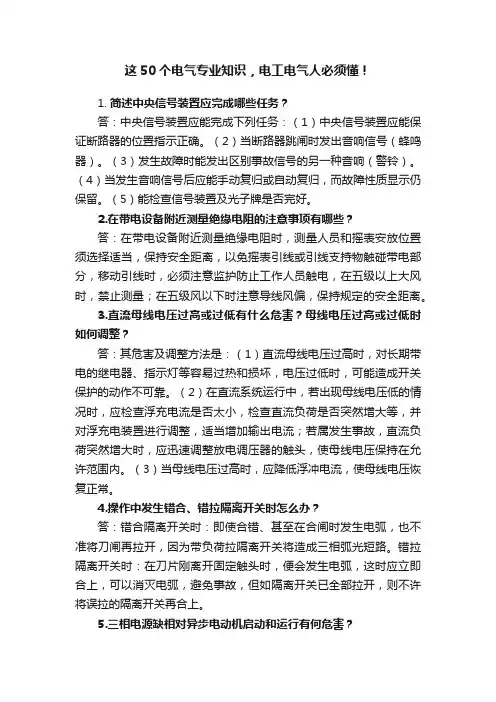 这 50 个电气专业知识，电工电气人必须懂！

1. 简述中央信号装置应完成哪些任务？

答：中央信号装置应能完成下列任务：（1）中央信号装置应能保证断路器的位置指示正确。（2）当断路器跳闸时发出音响信号（蜂鸣器）。（3）发生故障时能发出区别事故信号的另一种音响（警铃）。（4）当发生音响信号后应能手动复归或自动复归，而故障性质显示仍保留。（5）能检查信号装置及光子牌是否完好。

2.在带电设备附近测量绝缘电阻的注意事项有哪些？

答：在带电设备附近测量绝缘电阻时，测量人员和摇表安放位置须选择适当，保持安全距离，以免摇表引线或引线支持物触碰带电部分，移动引线时，必须注意监护防止工作人员触电，在五级以上大风时，禁止测量；在五级风以下时注意导线风偏，保持规定的安全距离。

3.直流母线电压过高或过低有什么危害？母线电压过高或过低时如何调整？

答：其危害及调整方法是：（1）直流母线电压过高时，对长期带电的继电器、指示灯等容易过热和损坏，电压过低时，可能造成开关保护的动作不可靠。（2）在直流系统运行中，若出现母线电压低的情况时，应检查浮充电流是否太小，检查直流负荷是否突然增大等，并对浮充电装置进行调整，适当增加输出电流；若属发生事故，直流负荷突然增大时，应迅速调整放电调压器的触头，使母线电压保持在允许范围内。（3）当母线电压过高时，应降低浮冲电流，使母线电压恢复正常。

4.操作中发生错合、错拉隔离开关时怎么办？

答：错合隔离开关时：即使合错、甚至在合闸时发生电弧，也不准将刀闸再拉开，因为带负荷拉隔离开关将造成三相弧光短路。错拉隔离开关时：在刀片刚离开固定触头时，便会发生电弧，这时应立即合上，可以消灭电弧，避免事故，但如隔离开关已全部拉开，则不许将误拉的隔离开关再合上。

5.三相电源缺相对异步电动机启动和运行有何危害？